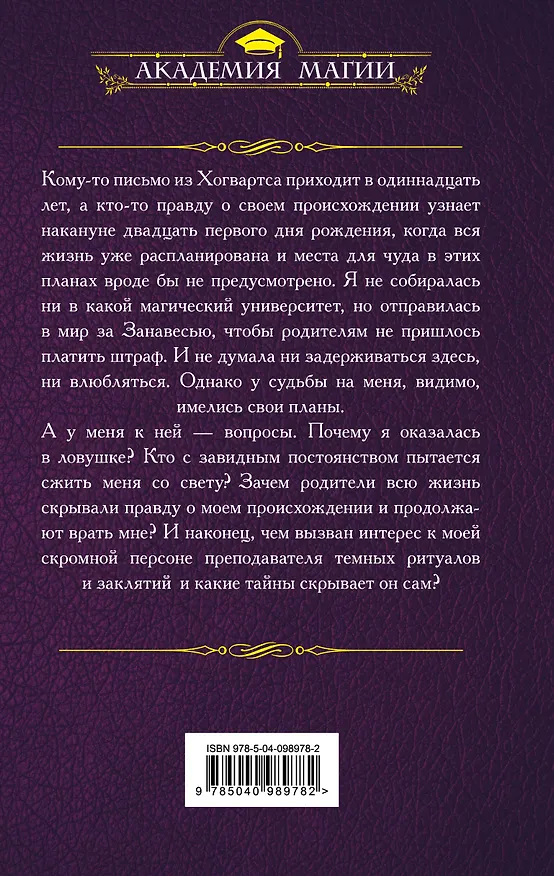 АКАДЕМИЯ МАГИИ

Кому-то письмо из Хогвартса приходит в одиннадцать лет, а кто-то правду о своем происхождении узнает накануне двадцать первого дня рождения, когда вся жизнь уже распланирована и места для чуда в этих планах вроде бы не предусмотрено. Я не собиралась ни в какой магический университет, но отправилась в мир за Занавесью, чтобы родителям не пришлось платить штраф. И не думала ни задерживаться здесь, ни влюбляться. Однако у судьбы на меня, видимо, имелись свои планы.

А у меня к ней — вопросы. Почему я оказалась в ловушке? Кто с завидным постоянством пытается сжить меня со свету? Зачем родители всю жизнь скрывали правду о моем происхождении и продолжают врать мне? И наконец, чем вызван интерес к моей скромной персоне преподавателя темных ритуалов и заклятий и какие тайны скрывает он сам?

ISBN 978-5-04-098978-2

9 785040 989782 >